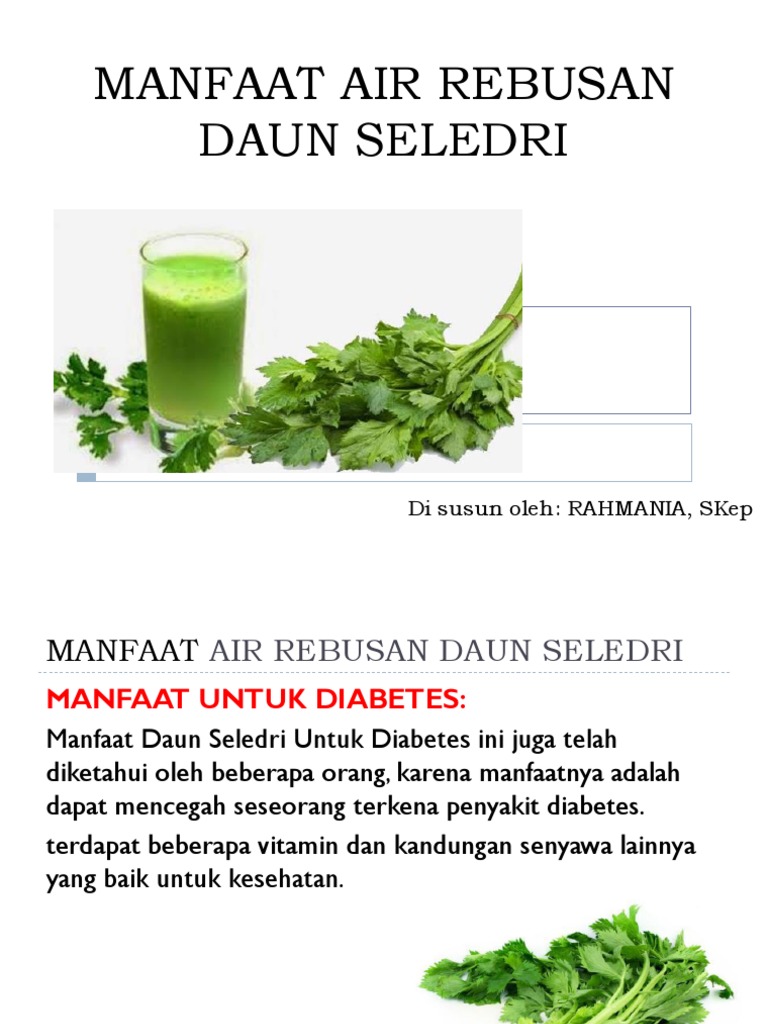 MANFAAT AIR REBUSAN DAUN SELEDRI

Di susun oleh: RAHMANIA, SKep

MANFAAT AIR REBUSAN DAUN SELEDRI

MANFAAT UNTUK DIABETES:

Manfaat Daun Seledri Untuk Diabetes ini juga telah diketahui oleh beberapa orang, karena manfaatnya adalah dapat mencegah seseorang terkena penyakit diabetes.

terdapat beberapa vitamin dan kandungan senyawa lainnya yang baik untuk kesehatan.